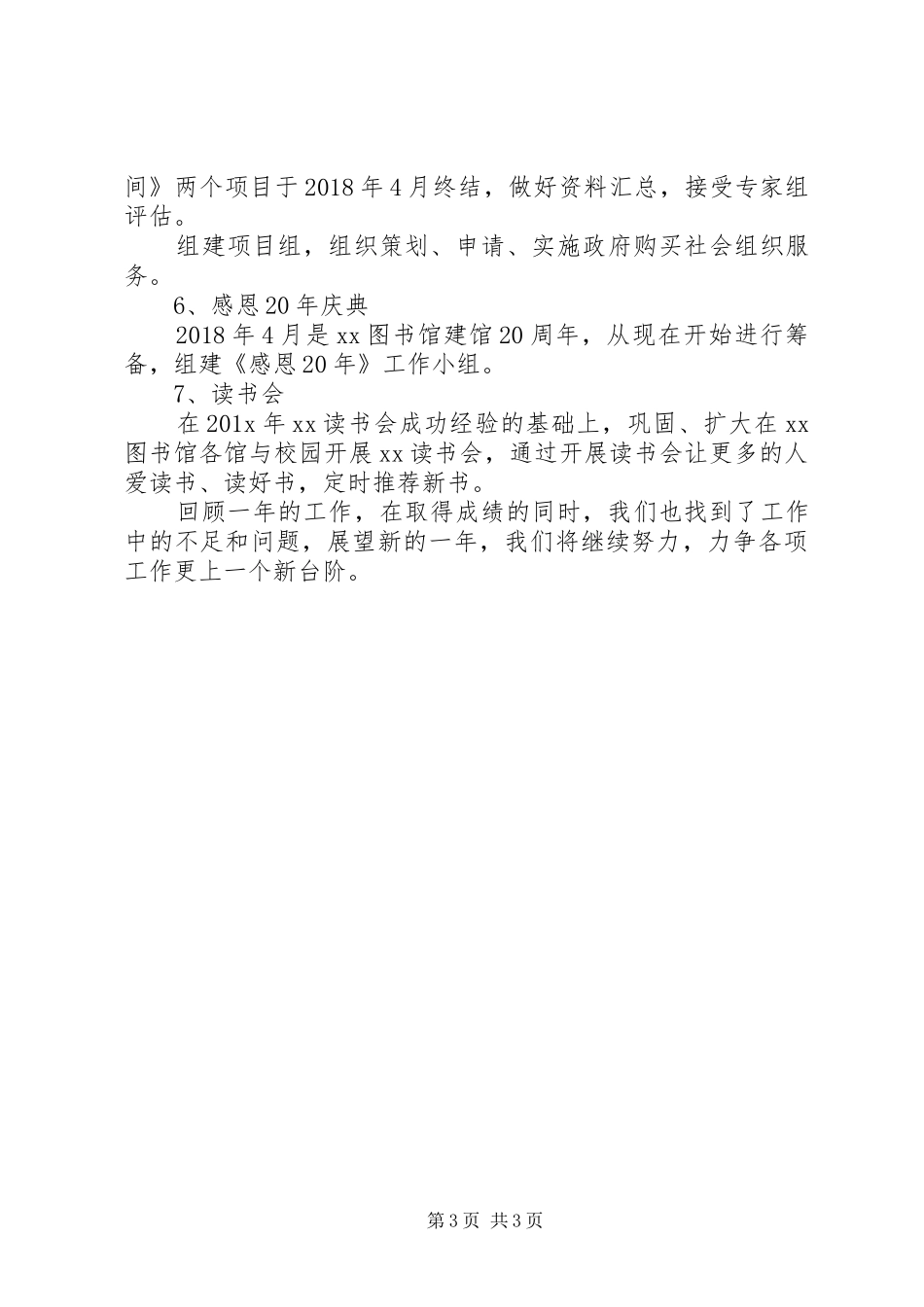 间》两个项目于2018年4月终结，做好资料汇总，接受专家组评估。

组建项目组，组织策划、申请、实施政府购买社会组织服务。

6、感恩20年庆典

2018年4月是xx图书馆建馆20周年，从现在开始进行筹备，组建《感恩20年》工作小组。

7、读书会

在201x年xx读书会成功经验的基础上，巩固、扩大在xx图书馆各馆与校园开展xx读书会，通过开展读书会让更多的人爱读书、读好书，定时推荐新书。

回顾一年的工作，在取得成绩的同时，我们也找到了工作中的不足和问题，展望新的一年，我们将继续努力，力争各项工作更上一个新台阶。

第3页 共3页